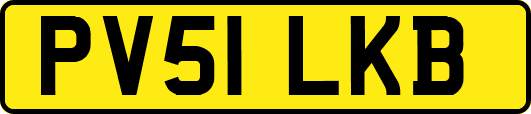 PV51 LKB